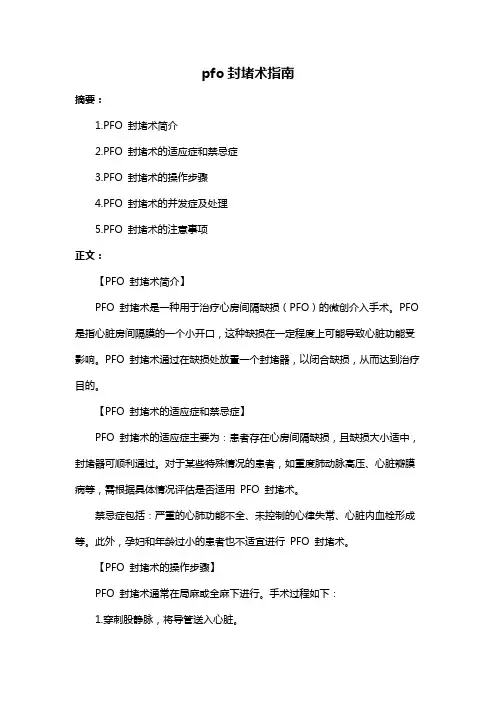 pfo 封堵术指南

摘要：

1.PFO 封堵术简介

2.PFO 封堵术的适应症和禁忌症

3.PFO 封堵术的操作步骤

4.PFO 封堵术的并发症及处理

5.PFO 封堵术的注意事项

正文：

【PFO 封堵术简介】

PFO 封堵术是一种用于治疗心房间隔缺损（PFO）的微创介入手术。PFO 是指心脏房间隔膜的一个小开口，这种缺损在一定程度上可能导致心脏功能受影响。PFO 封堵术通过在缺损处放置一个封堵器，以闭合缺损，从而达到治疗目的。

【PFO 封堵术的适应症和禁忌症】

PFO 封堵术的适应症主要为：患者存在心房间隔缺损，且缺损大小适中，封堵器可顺利通过。对于某些特殊情况的患者，如重度肺动脉高压、心脏瓣膜病等，需根据具体情况评估是否适用 PFO 封堵术。

禁忌症包括：严重的心肺功能不全、未控制的心律失常、心脏内血栓形成等。此外，孕妇和年龄过小的患者也不适宜进行 PFO 封堵术。

【PFO 封堵术的操作步骤】

PFO 封堵术通常在局麻或全麻下进行。手术过程如下：

1.穿刺股静脉，将导管送入心脏。